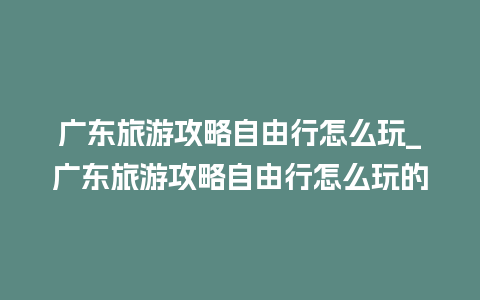 广东旅游攻略自由行怎么玩_广东旅游攻略自由行怎么玩的